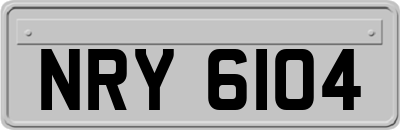 NRY 6104